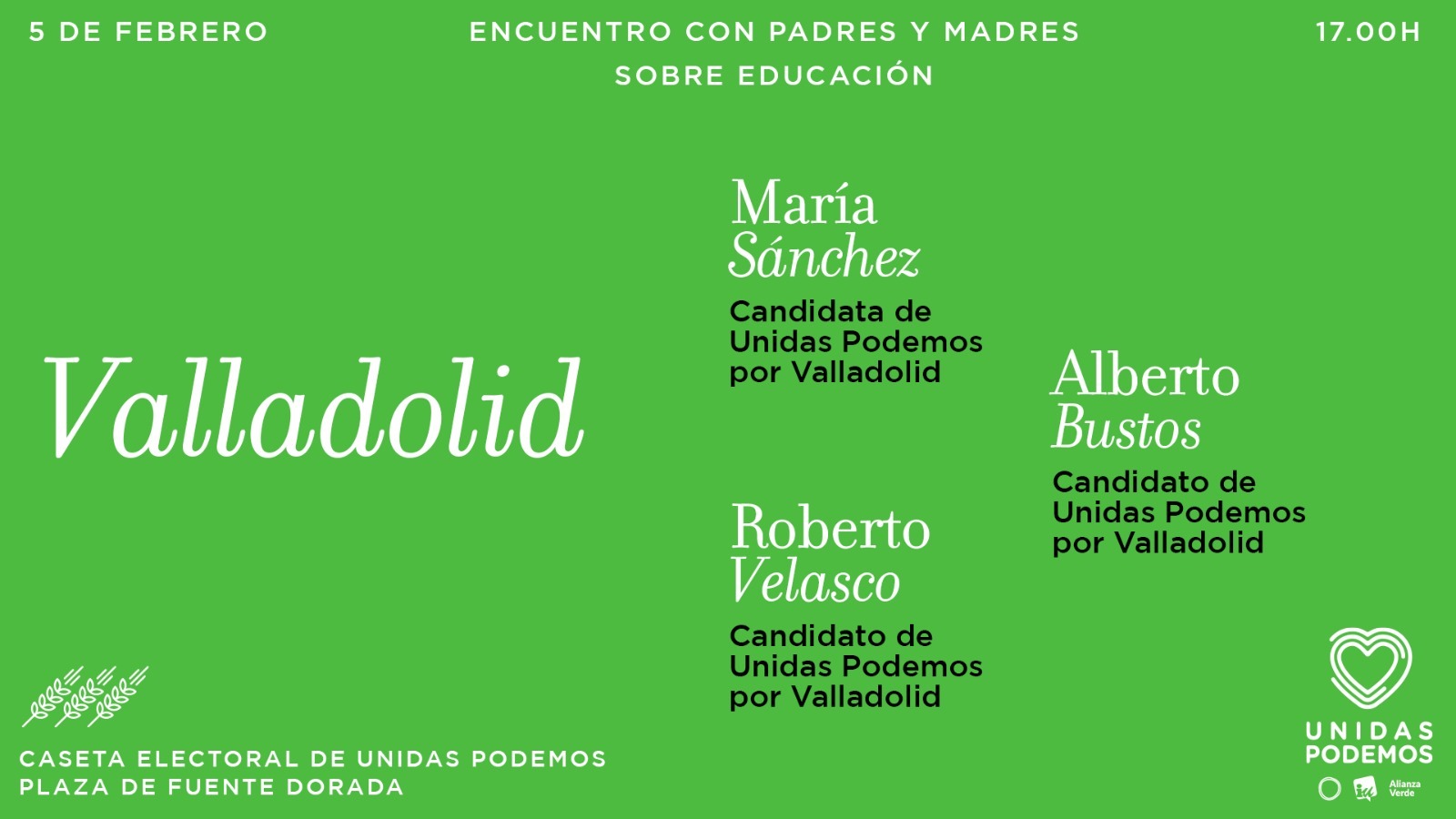 5 DE FEBRERO

ENCUENTRO CON PADRES Y MADRES SOBRE EDUCACIÓN

17.00H

Valladolid

María
Sánchez

Candidata de Unidas Podemos por Valladolid

Roberto
Velasco

Candidato de Unidas Podemos por Valladolid

Alberto
Bustos

Candidato de Unidas Podemos por Valladolid

CASETA ELECTORAL DE UNIDAS PODEMOS
PLAZA DE FUENTE DORADA

UNIDAS
PODEMOS

Alianza
Verde